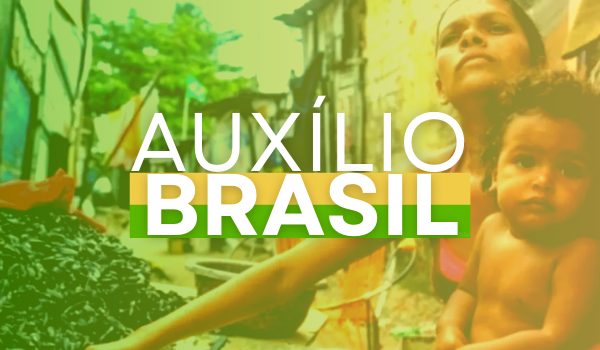 AUXÍLIO
BRASIL